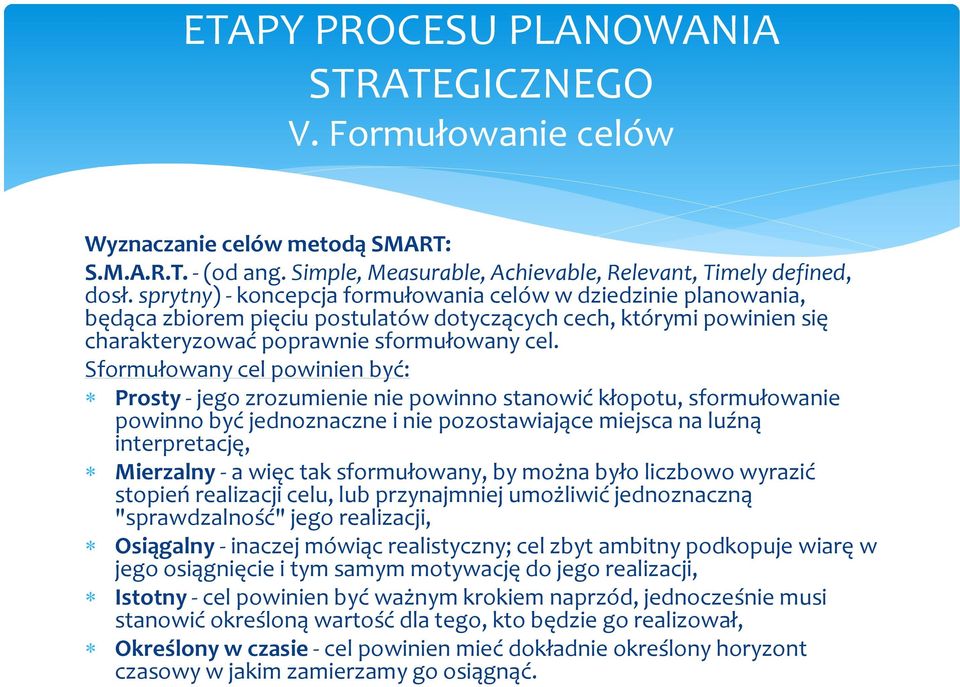 ETAPY PROCESU PLANOWANIA STRATEGICZNEGO
V. Formułowanie celów

Wyznaczanie celów metodą SMART:
S.M.A.R.T. - (od ang. Simple, Measurable, Achievable, Relevant, Timely defined, dosł. sprytny) - koncepcja formułowania celów w dziedzinie planowania, będąca zbiorem pięciu postulatów dotyczących cech, którymi powinien się charakteryzować poprawnie sformułowany cel.

Sformułowany cel powinien być:

* Prosty - jego zrozumienie nie powinno stanowić kłopotu, sformułowanie powinno być jednoznaczne i nie pozostawiające miejsca na luźną interpretację,
* Mierzalny - a więc tak sformułowany, by można było liczbowo wyrazić stopień realizacji celu, lub przynajmniej umożliwić jednoznaczną "sprawdzalność" jego realizacji,
* Osiągalny - inaczej mówiąc realistyczny; cel zbyt ambitny podkopuje wiarę w jego osiągnięcie i tym samym motywację do jego realizacji,
* Istotny - cel powinien być ważnym krokiem naprzód, jednocześnie musi stanowić określoną wartość dla tego, kto będzie go realizował,
* Określony w czasie - cel powinien mieć dokładnie określony horyzont czasowy w jakim zamierzamy go osiągnąć.